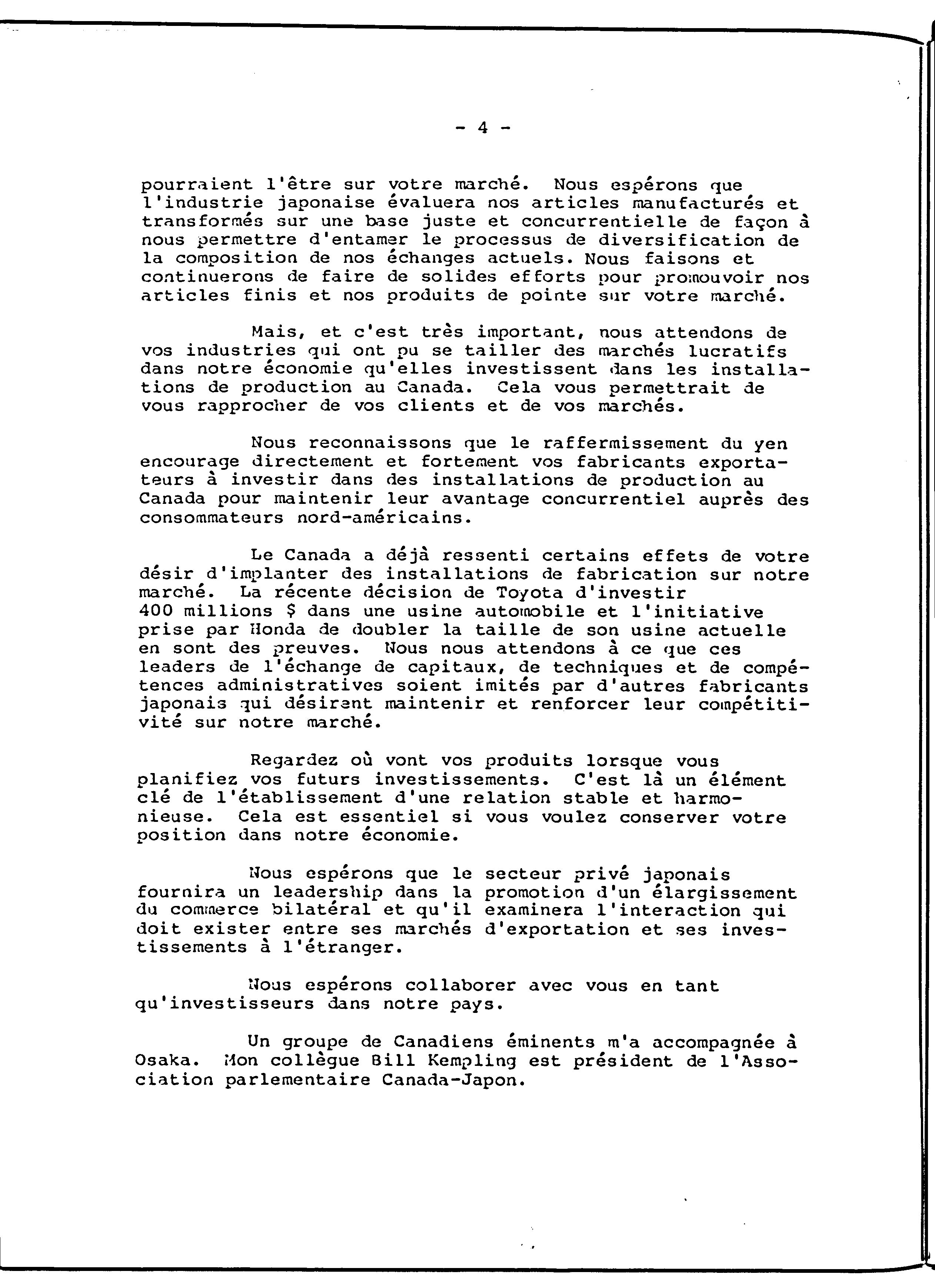 - 4 -

pourraient l'être sur votre marché. Nous espérons que l'industrie japonaise évaluera nos articles manufacturés et transformés sur une base juste et concurrentielle de façon à nous permettre d'entamer le processus de diversification de la composition de nos échanges actuels. Nous faisons et continuerons de faire de solides efforts pour promouvoir nos articles finis et nos produits de pointe sur votre marché.

Mais, et c'est très important, nous attendons de vos industries qui ont pu se tailler des marchés lucratifs dans notre économie qu'elles investissent dans les installations de production au Canada. Cela vous permettrait de vous rapprocher de vos clients et de vos marchés.

Nous reconnaissons que le raffermissement du yen encourage directement et fortement vos fabricants exportateurs à investir dans des installations de production au Canada pour maintenir leur avantage concurrentiel auprès des consommateurs nord-américains.

Le Canada a déjà ressenti certains effets de votre désir d'implanter des installations de fabrication sur notre marché. La récente décision de Toyota d'investir 400 millions $ dans une usine automobile et l'initiative prise par Honda de doubler la taille de son usine actuelle en sont des preuves. Nous nous attendons à ce que ces leaders de l'échange de capitaux, de techniques et de compétences administratives soient imités par d'autres fabricants japonais qui désirent maintenir et renforcer leur compétitivité sur notre marché.

Regardez où vont vos produits lorsque vous planifiez vos futurs investissements. C'est là un élément clé de l'établissement d'une relation stable et harmonieuse. Cela est essentiel si vous voulez conserver votre position dans notre économie.

Nous espérons que le secteur privé japonais fournira un leadership dans la promotion d'un élargissement du commerce bilatéral et qu'il examinera l'interaction qui doit exister entre ses marchés d'exportation et ses investissements à l'étranger.

Nous espérons collaborer avec vous en tant qu'investisseurs dans notre pays.

Un groupe de Canadiens éminents m'a accompagnée à Osaka. Mon collègue Bill Kempling est président de l'Association parlementaire Canada-Japon.